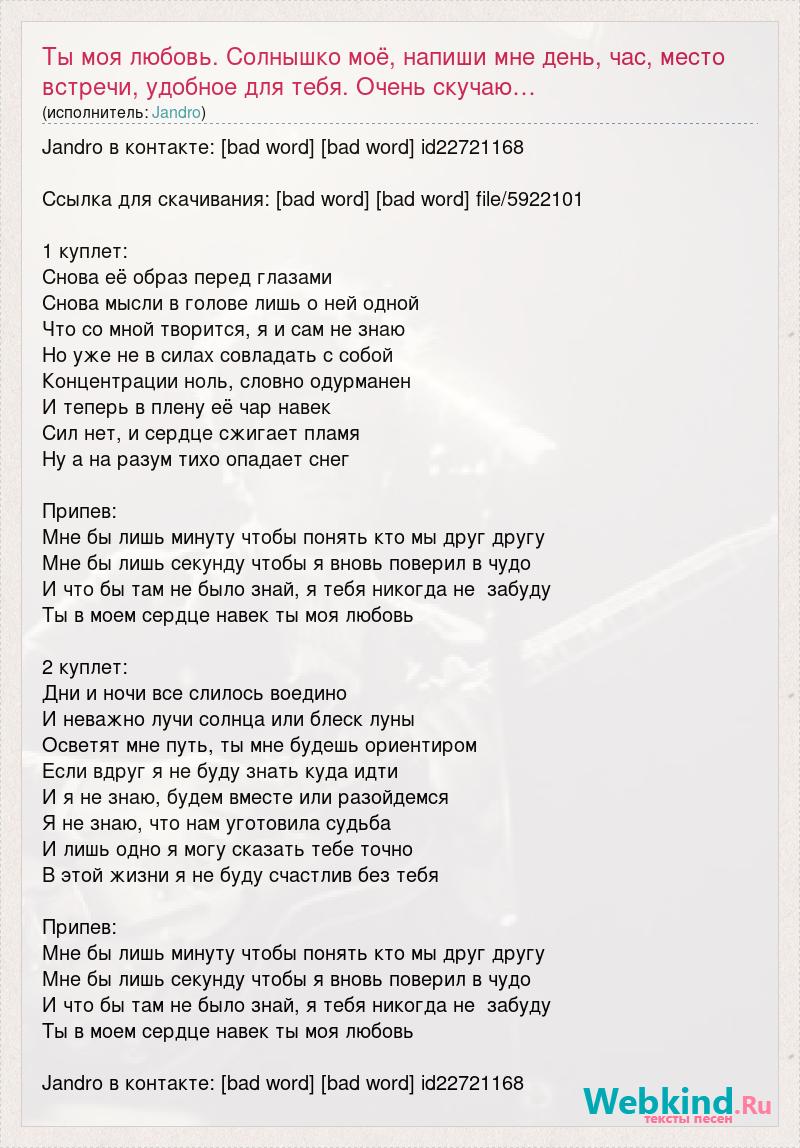 Ты моя любовь. Солнышко моё, напиши мне день, час, место встречи, удобное для тебя. Очень скучаю…
(исполнитель: Jandro)

Jandro в контакте: [bad word] [bad word] id22721168

Ссылка для скачивания: [bad word] [bad word] file/5922101

1 куплет:
Снова её образ перед глазами
Снова мысли в голове лишь о ней одной
Что со мной творится, я и сам не знаю
Но уже не в силах совладать с собой
Концентрации ноль, словно одурманен
И теперь в плену её чар навек
Сил нет, и сердце сжигает пламя
Ну а на разум тихо опадает снег

Припев:
Мне бы лишь минуту чтобы понять кто мы друг другу
Мне бы лишь секунду чтобы я вновь поверил в чудо
И что бы там не было знай, я тебя никогда не забуду
Ты в моем сердце навек ты моя любовь

2 куплет:
Дни и ночи все слилось воедино
И неважно лучи солнца или блеск луны
Осветят мне путь, ты мне будешь ориентиром
Если вдруг я не буду знать куда идти
И я не знаю, будем вместе или разойдемся
Я не знаю, что нам уготовила судьба
И лишь одно я могу сказать тебе точно
В этой жизни я не буду счастлив без тебя

Припев:
Мне бы лишь минуту чтобы понять кто мы друг другу
Мне бы лишь секунду чтобы я вновь поверил в чудо
И что бы там не было знай, я тебя никогда не забуду
Ты в моем сердце навек ты моя любовь

Jandro в контакте: [bad word] [bad word] id22721168

Webkind.Ru
тексты песен